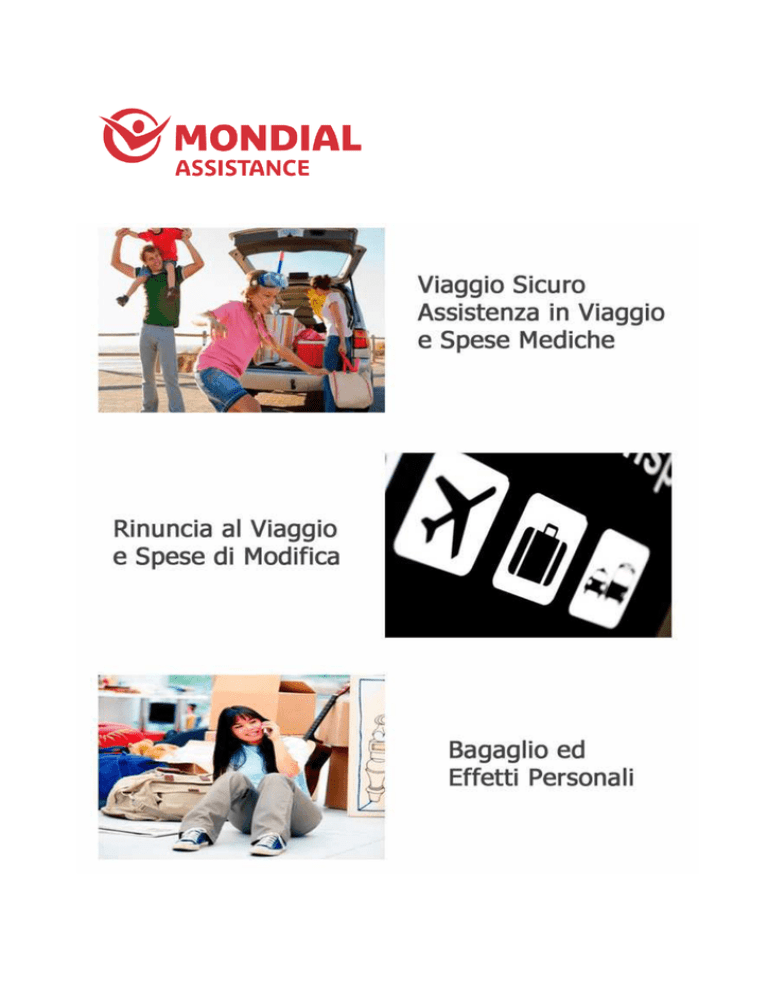 MONDIAL
ASSISTANCE

Viaggio Sicuro
Assistenza in Viaggio
e Spese Mediche

Rinuncia al Viaggio
e Spese di Modifica

Bagaglio ed
Effetti Personali